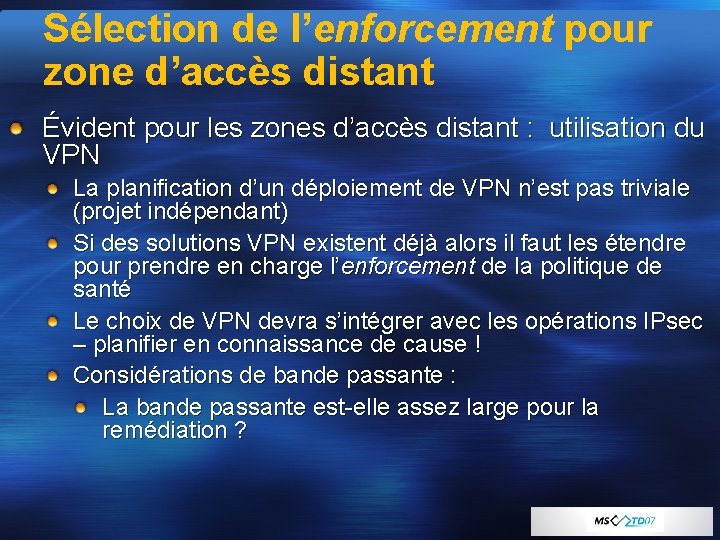 Sélection de l'enforcement pour zone d'accès distant

• Évident pour les zones d'accès distant : utilisation du VPN

• La planification d'un déploiement de VPN n'est pas triviale (projet indépendant)

• Si des solutions VPN existent déjà alors il faut les étendre pour prendre en charge l'enforcement de la politique de santé

• Le choix de VPN devra s'intégrer avec les opérations IPsec – planifier en connaissance de cause !

• Considérations de bande passante :

• La bande passante est-elle assez large pour la remédiation ?

MS TD07